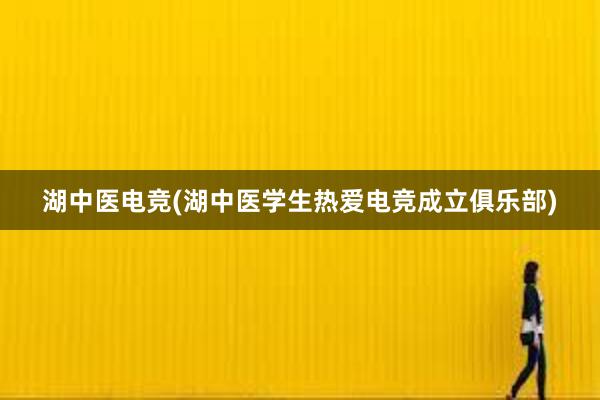 湖中医电竞(湖中医学生热爱电竞成立俱乐部)